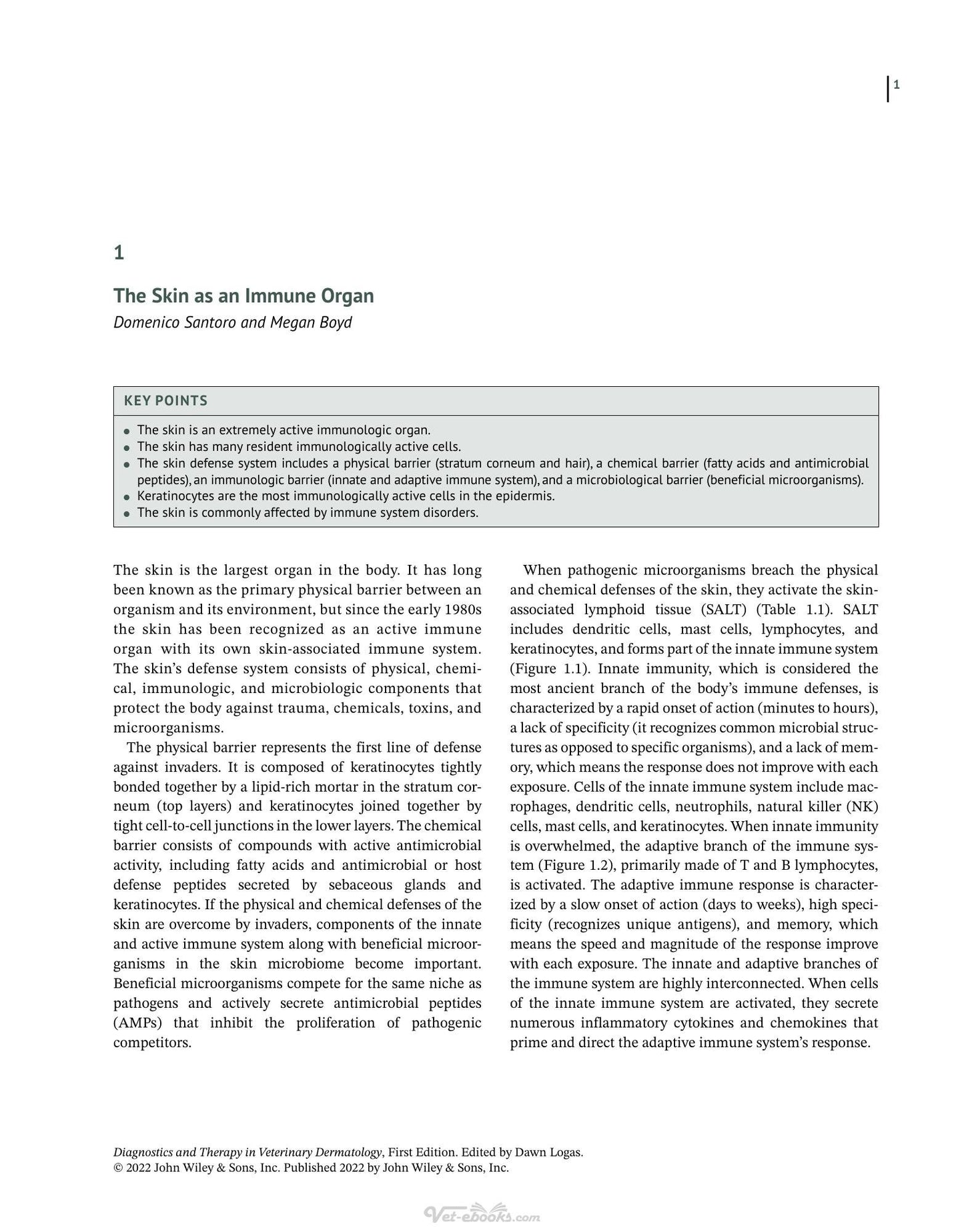 1

1

The Skin as an Immune Organ

Domenico Santoro and Megan Boyd

KEY POINTS

• The skin is an extremely active immunologic organ.
• The skin has many resident immunologically active cells.
• The skin defense system includes a physical barrier (stratum corneum and hair), a chemical barrier (fatty acids and antimicrobial peptides), an immunologic barrier (innate and adaptive immune system), and a microbiological barrier (beneficial microorganisms).
• Keratinocytes are the most immunologically active cells in the epidermis.
• The skin is commonly affected by immune system disorders.

The skin is the largest organ in the body. It has long been known as the primary physical barrier between an organism and its environment, but since the early 1980s the skin has been recognized as an active immune organ with its own skin-associated immune system. The skin's defense system consists of physical, chemical, immunologic, and microbiologic components that protect the body against trauma, chemicals, toxins, and microorganisms.

The physical barrier represents the first line of defense against invaders. It is composed of keratinocytes tightly bonded together by a lipid-rich mortar in the stratum corneum (top layers) and keratinocytes joined together by tight cell-to-cell junctions in the lower layers. The chemical barrier consists of compounds with active antimicrobial activity, including fatty acids and antimicrobial or host defense peptides secreted by sebaceous glands and keratinocytes. If the physical and chemical defenses of the skin are overcome by invaders, components of the innate and active immune system along with beneficial microorganisms in the skin microbiome become important. Beneficial microorganisms compete for the same niche as pathogens and actively secrete antimicrobial peptides (AMPs) that inhibit the proliferation of pathogenic competitors.

When pathogenic microorganisms breach the physical and chemical defenses of the skin, they activate the skin-associated lymphoid tissue (SALT) (Table 1.1). SALT includes dendritic cells, mast cells, lymphocytes, and keratinocytes, and forms part of the innate immune system (Figure 1.1). Innate immunity, which is considered the most ancient branch of the body's immune defenses, is characterized by a rapid onset of action (minutes to hours), a lack of specificity (it recognizes common microbial structures as opposed to specific organisms), and a lack of memory, which means the response does not improve with each exposure. Cells of the innate immune system include macrophages, dendritic cells, neutrophils, natural killer (NK) cells, mast cells, and keratinocytes. When innate immunity is overwhelmed, the adaptive branch of the immune system (Figure 1.2), primarily made of T and B lymphocytes, is activated. The adaptive immune response is characterized by a slow onset of action (days to weeks), high specificity (recognizes unique antigens), and memory, which means the speed and magnitude of the response improve with each exposure. The innate and adaptive branches of the immune system are highly interconnected. When cells of the innate immune system are activated, they secrete numerous inflammatory cytokines and chemokines that prime and direct the adaptive immune system's response.

Diagnostics and Therapy in Veterinary Dermatology, First Edition. Edited by Dawn Logas.
© 2022 John Wiley & Sons, Inc. Published 2022 by John Wiley & Sons, Inc.

Vet-ebooks.com